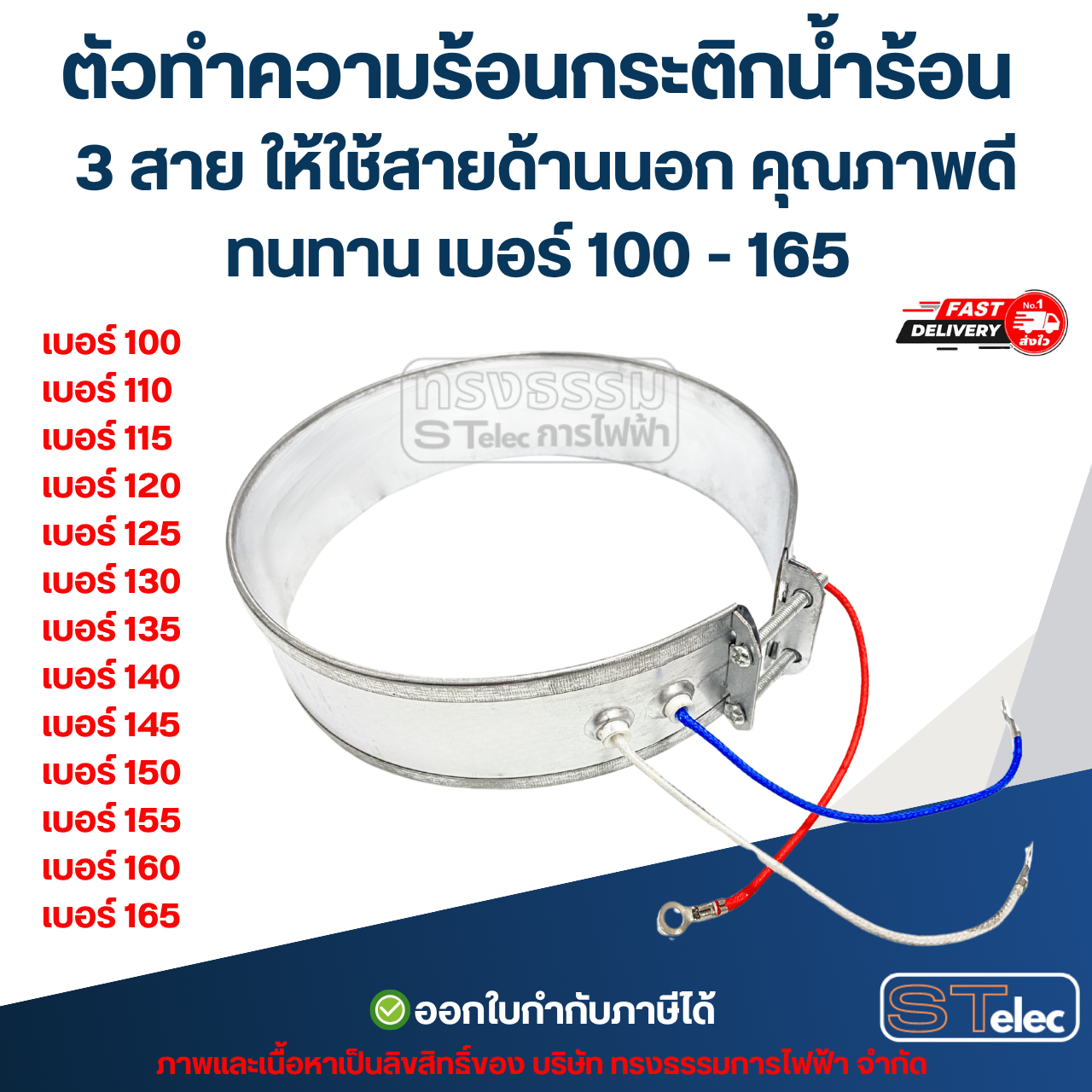 ตัวทำความร้อนกระติกน้ำร้อน
3 สาย ให้ใช้สายด้านนอก คุณภาพดี
ทนทาน เบอร์ 100 - 165

FAST DELIVERY No.1 ส่งไว

เบอร์ 100
เบอร์ 110
เบอร์ 115
เบอร์ 120
เบอร์ 125
เบอร์ 130
เบอร์ 135
เบอร์ 140
เบอร์ 145
เบอร์ 150
เบอร์ 155
เบอร์ 160
เบอร์ 165

ทรงธรรม
STelec การไฟฟ้า

ออกใบกำกับภาษีได้

STelec

ภาพและเนื้อหาเป็นลิขสิทธิ์ของ บริษัท ทรงธรรมการไฟฟ้า จำกัด